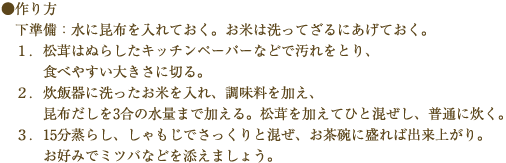 ●作り方

下準備：水に昆布を入れておく。お米は洗ってざるにあげておく。

１．松茸はぬらしたキッチンペーパーなどで汚れをとり、食べやすい大きさに切る。

２．炊飯器に洗ったお米を入れ、調味料を加え、昆布だしを3合の水量まで加える。松茸を加えてひと混ぜし、普通に炊く。

３．15分蒸らし、しゃもじでさっくりと混ぜ、お茶碗に盛れば出来上がり。お好みでミツバなどを添えましょう。